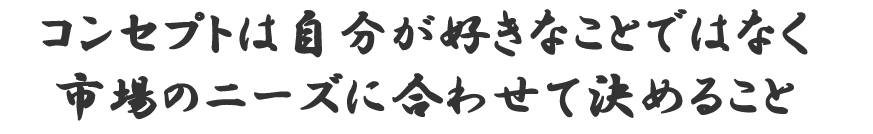 コンセプトは自分が好きなことではなく
市場のニーズに合わせて決めること